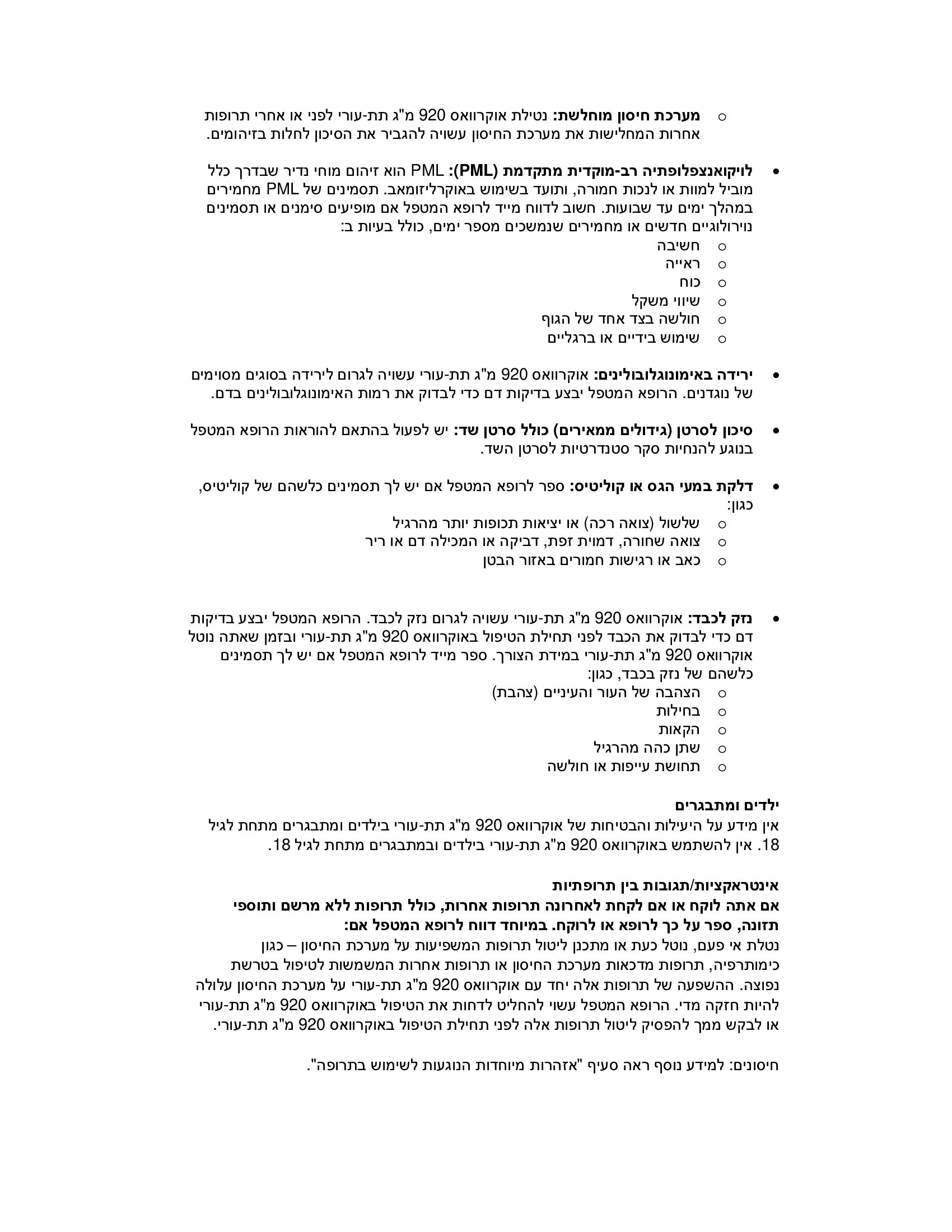 o מערכת חיסון מוחלשת: נטילת אוקרוואס 920 מ"ג תת-עורי לפני או אחרי תרופות אחרות המחלישות את מערכת החיסון עשויה להגביר את הסיכון לחלות בזיהומים.

• לויקואנצפלופתיה רב-מוקדית מתקדמת (PML): PML הוא זיהום מוחי נדיר שבדרך כלל מוביל למוות או לנכות חמורה, ותועד בשימוש באוקרליזומאב. תסמינים של PML מחמירים במהלך ימים עד שבועות. חשוב לדווח מייד לרופא המטפל אם מופיעים סימנים או תסמינים נוירולוגיים חדשים או מחמירים שנמשכים מספר ימים, כולל בעיות ב:
o חשיבה
o ראייה
o כוח
o שיווי משקל
o חולשה בצד אחד של הגוף
o שימוש בידיים או ברגליים

• ירידה באימונוגלובולינים: אוקרוואס 920 מ"ג תת-עורי עשויה לגרום לירידה בסוגים מסוימים של נוגדנים. הרופא המטפל יבצע בדיקות דם כדי לבדוק את רמות האימונוגלובולינים בדם.

• סיכון לסרטן (גידולים ממאירים) כולל סרטן שד: יש לפעול בהתאם להוראות הרופא המטפל בנוגע להנחיות סקר סטנדרטיות לסרטן השד.

• דלקת במעי הגס או קוליטיס: ספר לרופא המטפל אם יש לך תסמינים כלשהם של קוליטיס, כגון:
o שלשול (צואה רכה) או יציאות תכופות יותר מהרגיל
o צואה שחורה, דמוית זפת, דביקה או המכילה דם או ריר
o כאב או רגישות חמורים באזור הבטן

• נזק לכבד: אוקרוואס 920 מ"ג תת-עורי עשויה לגרום נזק לכבד. הרופא המטפל יבצע בדיקות דם כדי לבדוק את הכבד לפני תחילת הטיפול באוקרוואס 920 מ"ג תת-עורי ובזמן שאתה נוטל אוקרוואס 920 מ"ג תת-עורי במידת הצורך. ספר מייד לרופא המטפל אם יש לך תסמינים כלשהם של נזק בכבד, כגון:
o הצהבה של העור והעיניים (צהבת)
o בחילות
o הקאות
o שתן כהה מהרגיל
o תחושת עייפות או חולשה

ילדים ומתבגרים
אין מידע על היעילות והבטיחות של אוקרוואס 920 מ"ג תת-עורי בילדים ומתבגרים מתחת לגיל 18. אין להשתמש באוקרוואס 920 מ"ג תת-עורי בילדים ובמתבגרים מתחת לגיל 18.

אינטראקציות/תגובות בין תרופתיות
אם אתה לוקח או אם לקחת לאחרונה תרופות אחרות, כולל תרופות ללא מרשם ותוספי תזונה, ספר על כך לרופא או לרוקח. במיוחד דווח לרופא המטפל אם:
נטלת אי פעם, נוטל כעת או מתכנן ליטול תרופות המשפיעות על מערכת החיסון – כגון כימותרפיה, תרופות מדכאות מערכת החיסון או תרופות אחרות המשמשות לטיפול בטרשת נפוצה. ההשפעה של תרופות אלה יחד עם אוקרוואס 920 מ"ג תת-עורי על מערכת החיסון עלולה להיות חזקה מדי. הרופא המטפל עשוי להחליט לדחות את הטיפול באוקרוואס 920 מ"ג תת-עורי או לבקש ממך להפסיק ליטול תרופות אלה לפני תחילת הטיפול באוקרוואס 920 מ"ג תת-עורי.

חיסונים: למידע נוסף ראה סעיף "אזהרות מיוחדות הנוגעות לשימוש בתרופה".